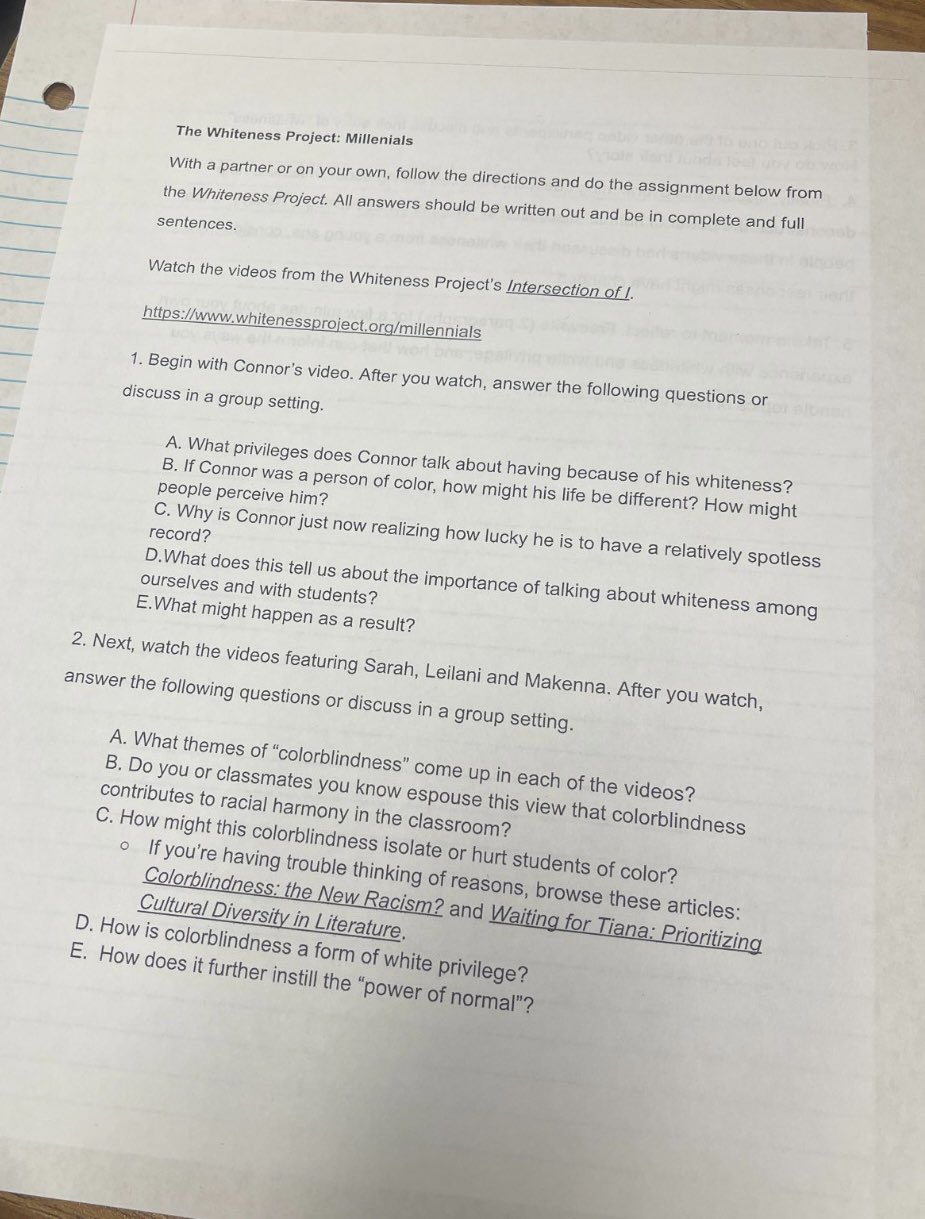 The Whiteness Project: Millenials

With a partner or on your own, follow the directions and do the assignment below from the Whiteness Project. All answers should be written out and be in complete and full sentences.

Watch the videos from the Whiteness Project's Intersection of I.

https://www.whitenessproject.org/millennials

1. Begin with Connor's video. After you watch, answer the following questions or discuss in a group setting.

A. What privileges does Connor talk about having because of his whiteness?
B. If Connor was a person of color, how might his life be different? How might people perceive him?
C. Why is Connor just now realizing how lucky he is to have a relatively spotless record?
D.What does this tell us about the importance of talking about whiteness among ourselves and with students?
E.What might happen as a result?

2. Next, watch the videos featuring Sarah, Leilani and Makenna. After you watch, answer the following questions or discuss in a group setting.

A. What themes of "colorblindness" come up in each of the videos?
B. Do you or classmates you know espouse this view that colorblindness contributes to racial harmony in the classroom?
C. How might this colorblindness isolate or hurt students of color?
○ If you're having trouble thinking of reasons, browse these articles: Colorblindness: the New Racism? and Waiting for Tiana: Prioritizing Cultural Diversity in Literature.
D. How is colorblindness a form of white privilege?
E. How does it further instill the "power of normal"?